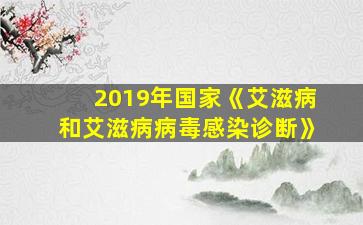 2019年国家《艾滋病和艾滋病病毒感染诊断》